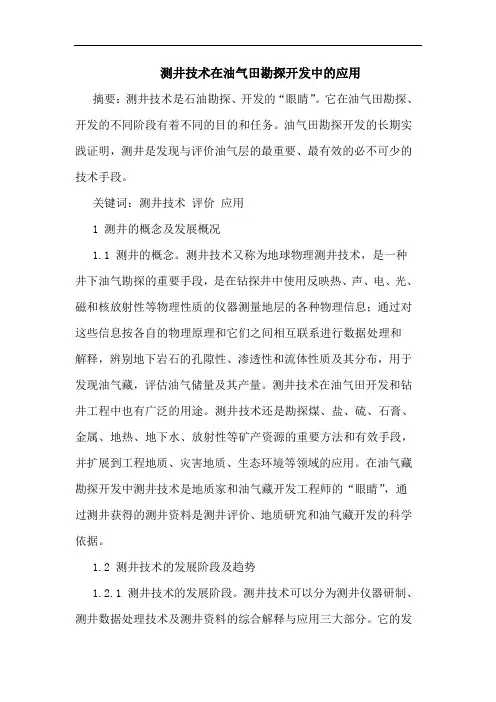 测井技术在油气田勘探开发中的应用

摘要：测井技术是石油勘探、开发的“眼睛”。它在油气田勘探、开发的不同阶段有着不同的目的和任务。油气田勘探开发的长期实践证明，测井是发现与评价油气层的最重要、最有效的必不可少的技术手段。

关键词：测井技术 评价 应用

1 测井的概念及发展概况

1.1 测井的概念。测井技术又称为地球物理测井技术，是一种井下油气勘探的重要手段，是在钻探井中使用反映热、声、电、光、磁和核放射性等物理性质的仪器测量地层的各种物理信息；通过对这些信息按各自的物理原理和它们之间相互联系进行数据处理和解释，辨别地下岩石的孔隙性、渗透性和流体性质及其分布，用于发现油气藏，评估油气储量及其产量。测井技术在油气田开发和钻井工程中也有广泛的用途。测井技术还是勘探煤、盐、硫、石膏、金属、地热、地下水、放射性等矿产资源的重要方法和有效手段，并扩展到工程地质、灾害地质、生态环境等领域的应用。在油气藏勘探开发中测井技术是地质家和油气藏开发工程师的“眼睛”，通过测井获得的测井资料是测井评价、地质研究和油气藏开发的科学依据。

1.2 测井技术的发展阶段及趋势

1.2.1 测井技术的发展阶段。测井技术可以分为测井仪器研制、测井数据处理技术及测井资料的综合解释与应用三大部分。它的发